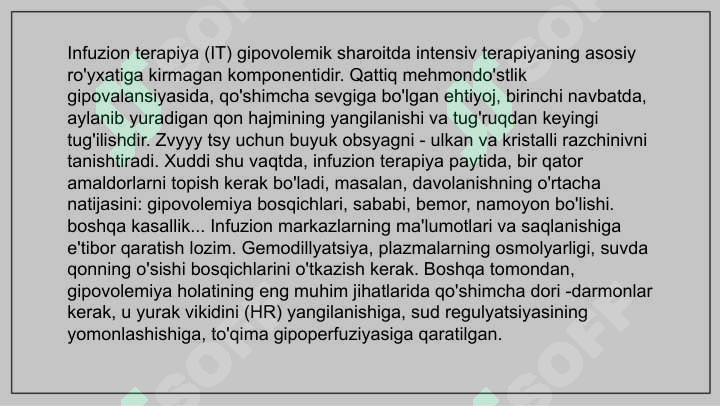 Infuzion terapiya (IT) gipovolemik sharoitda intensiv terapiyaning asosiy ro'yxatiga kirmagan komponentidir. Qattiq mehmondo'stlik gipovalansiyasida, qo'shimcha sevgiga bo'lgan ehtiyoj, birinchi navbatda, aylanib yuradigan qon hajmining yangilanishi va tug'ruqdan keyingi tug'ilishdir. Zvyyy tsy uchun buyuk obsyagni - ulkan va kristalli razchinivni tanishtiradi. Xuddi shu vaqtda, infuzion terapiya paytida, bir qator amaldorlarni topish kerak bo'ladi, masalan, davolanishning o'rtacha natijasini: gipovolemiya bosqichlari, sababi, bemor, namoyon bo'lishi. boshqa kasallik... Infuzion markazlarning ma'lumotlari va saqlanishiga e'tibor qaratish lozim. Gemodillyatsiya, plazmalarning osmolyarligi, suvda qonning o'sishi bosqichlarini o'tkazish kerak. Boshqa tomondan, gipovolemiya holatining eng muhim jihatlarida qo'shimcha dori -darmonlar kerak, u yurak vikidini (HR) yangilanishiga, sud regulyatsiyasining yomonlashishiga, to'qima gipoperfuziyasiga qaratilgan.